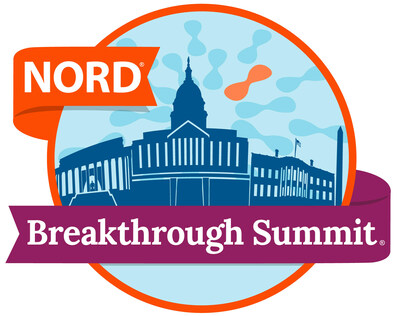 NORD®

Breakthrough Summit®